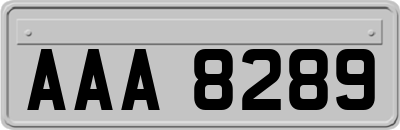 AAA 8289